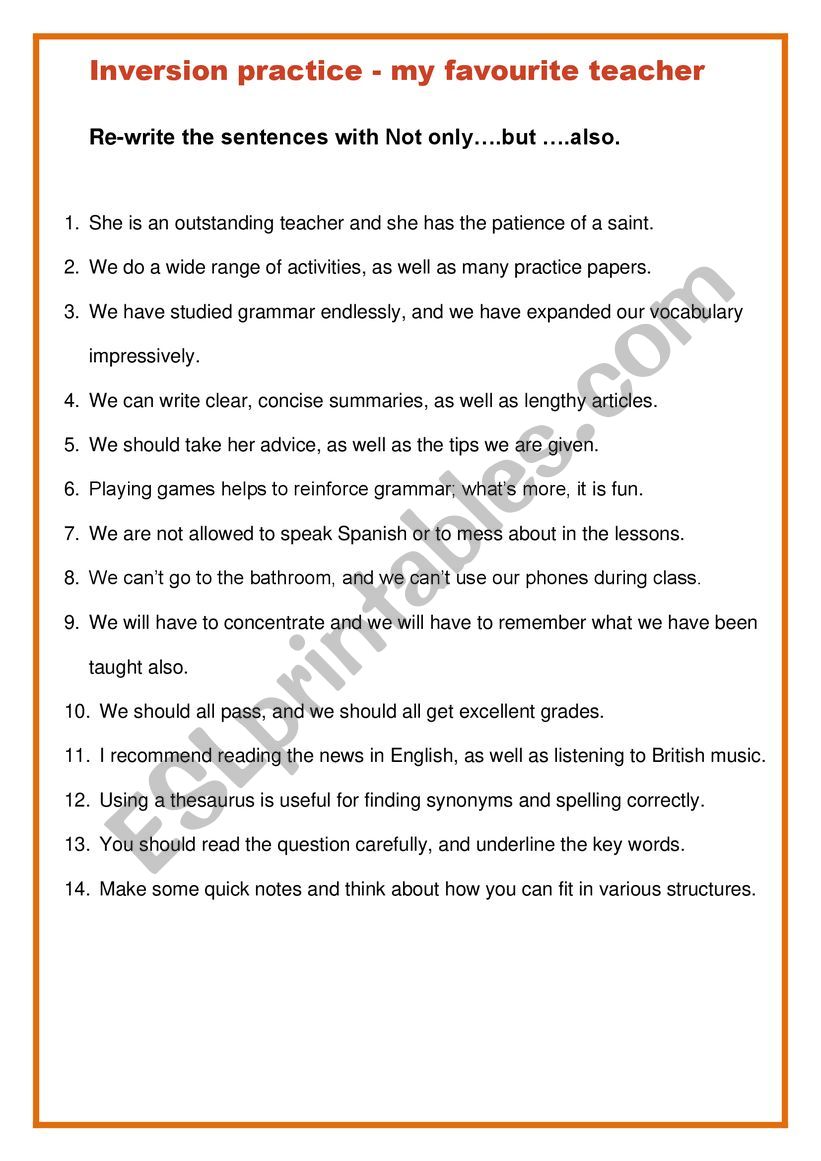 Inversion practice - my favourite teacher

Re-write the sentences with Not only….but ….also.

1. She is an outstanding teacher and she has the patience of a saint.
2. We do a wide range of activities, as well as many practice papers.
3. We have studied grammar endlessly, and we have expanded our vocabulary impressively.
4. We can write clear, concise summaries, as well as lengthy articles.
5. We should take her advice, as well as the tips we are given.
6. Playing games helps to reinforce grammar; what's more, it is fun.
7. We are not allowed to speak Spanish or to mess about in the lessons.
8. We can't go to the bathroom, and we can't use our phones during class.
9. We will have to concentrate and we will have to remember what we have been taught also.
10. We should all pass, and we should all get excellent grades.
11. I recommend reading the news in English, as well as listening to British music.
12. Using a thesaurus is useful for finding synonyms and spelling correctly.
13. You should read the question carefully, and underline the key words.
14. Make some quick notes and think about how you can fit in various structures.

ESLprintables.com